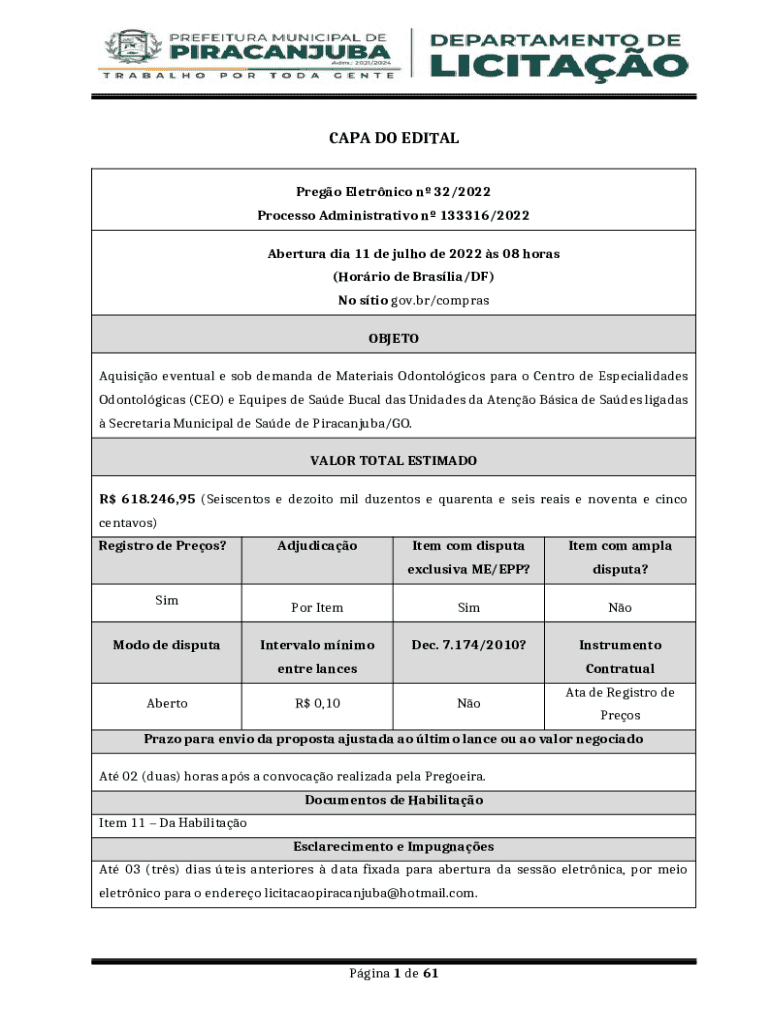 PREFEITURA MUNICIPAL DE
PIRACANJUBA
Adm.: 2021/2024
TRABALHO POR TODA GENTE

DEPARTAMENTO DE
LICITAÇÃO

CAPA DO EDITAL

Pregão Eletrônico nº 32/2022
Processo Administrativo nº 133316/2022

Abertura dia 11 de julho de 2022 às 08 horas
(Horário de Brasília/DF)
No sítio gov.br/compras

OBJETO

Aquisição eventual e sob demanda de Materiais Odontológicos para o Centro de Especialidades Odontológicas (CEO) e Equipes de Saúde Bucal das Unidades da Atenção Básica de Saúdes ligadas à Secretaria Municipal de Saúde de Piracanjuba/GO.

VALOR TOTAL ESTIMADO

R$ 618.246,95 (Seiscentos e dezoito mil duzentos e quarenta e seis reais e noventa e cinco centavos)

| Registro de Preços? | Adjudicação | Item com disputa exclusiva ME/EPP? | Item com ampla disputa? |
|---|---|---|---|
| Sim | Por Item | Sim | Não |
| Modo de disputa | Intervalo mínimo entre lances | Dec. 7.174/2010? | Instrumento Contratual |
| Aberto | R$ 0,10 | Não | Ata de Registro de Preços |

Prazo para envio da proposta ajustada ao último lance ou ao valor negociado

Até 02 (duas) horas após a convocação realizada pela Pregoeira.

Documentos de Habilitação

Item 11 – Da Habilitação

Esclarecimento e Impugnações

Até 03 (três) dias úteis anteriores à data fixada para abertura da sessão eletrônica, por meio eletrônico para o endereço licitacaopiracanjuba@hotmail.com.

Página 1 de 61